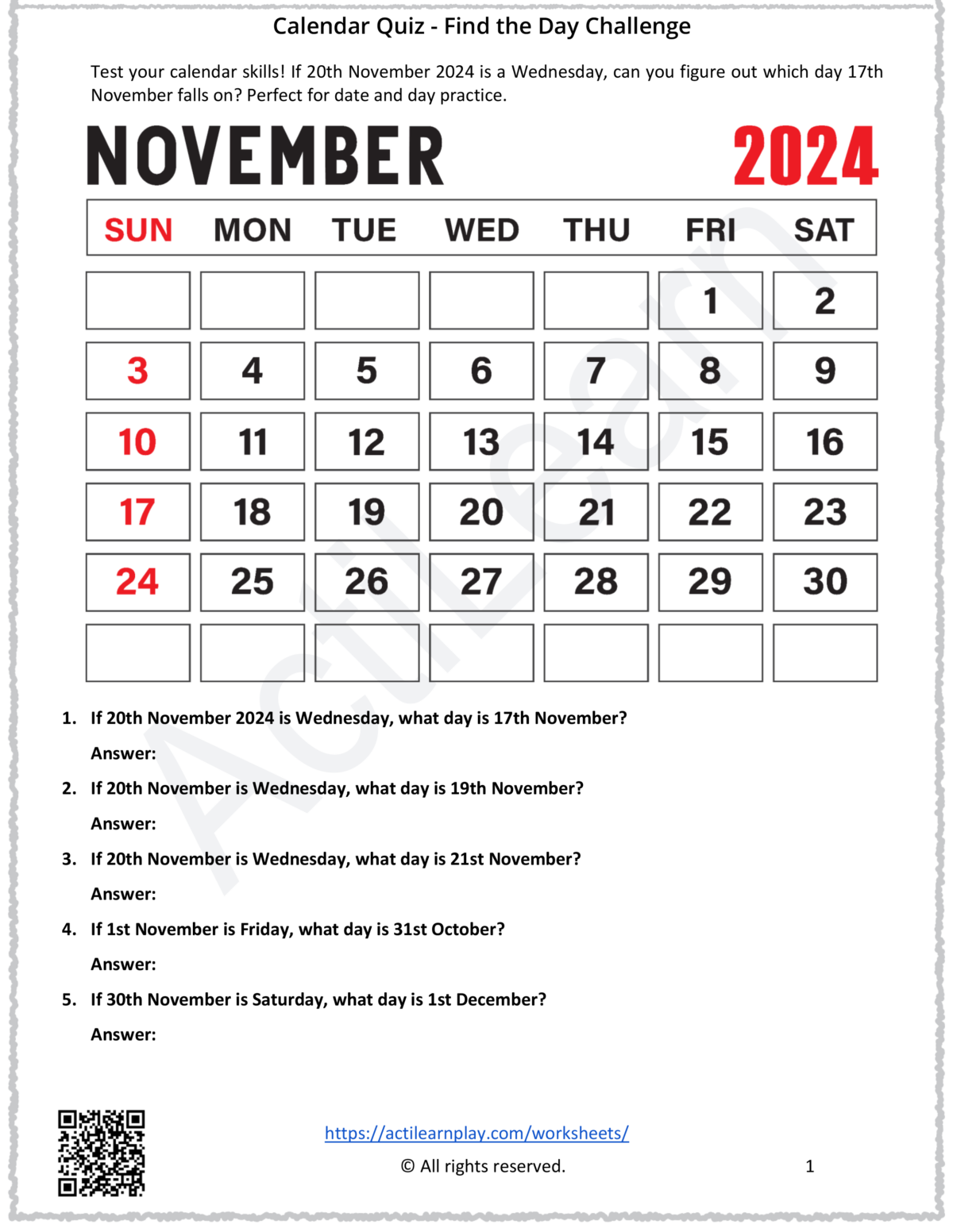 Calendar Quiz - Find the Day Challenge

Test your calendar skills! If 20th November 2024 is a Wednesday, can you figure out which day 17th November falls on? Perfect for date and day practice.

NOVEMBER 2024

| SUN | MON | TUE | WED | THU | FRI | SAT |
|---|---|---|---|---|---|---|
| | | | | | 1 | 2 |
| 3 | 4 | 5 | 6 | 7 | 8 | 9 |
| 10 | 11 | 12 | 13 | 14 | 15 | 16 |
| 17 | 18 | 19 | 20 | 21 | 22 | 23 |
| 24 | 25 | 26 | 27 | 28 | 29 | 30 |
| | | | | | | |

ActiLearn

1. If 20th November 2024 is Wednesday, what day is 17th November?
Answer:
2. If 20th November is Wednesday, what day is 19th November?
Answer:
3. If 20th November is Wednesday, what day is 21st November?
Answer:
4. If 1st November is Friday, what day is 31st October?
Answer:
5. If 30th November is Saturday, what day is 1st December?
Answer:

https://actilearnplay.com/worksheets/
© All rights reserved.
1